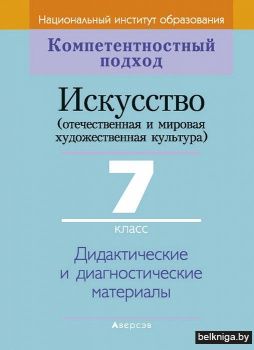 Национальный институт образования

Компетентностный подход

Искусство
(отечественная и мировая художественная культура)

7
класс

Дидактические и диагностические материалы

Аверсэв

belkniga.by